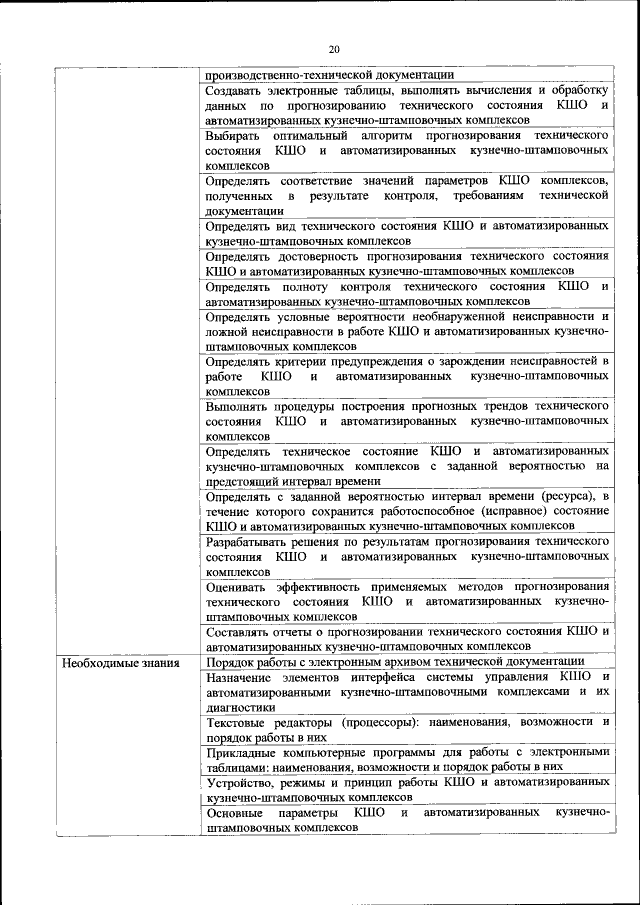 20

| | |
|---|---|
| | производственно-технической документации |
| | Создавать электронные таблицы, выполнять вычисления и обработку данных по прогнозированию технического состояния КШО и автоматизированных кузнечно-штамповочных комплексов |
| | Выбирать оптимальный алгоритм прогнозирования технического состояния КШО и автоматизированных кузнечно-штамповочных комплексов |
| | Определять соответствие значений параметров КШО комплексов, полученных в результате контроля, требованиям технической документации |
| | Определять вид технического состояния КШО и автоматизированных кузнечно-штамповочных комплексов |
| | Определять достоверность прогнозирования технического состояния КШО и автоматизированных кузнечно-штамповочных комплексов |
| | Определять полноту контроля технического состояния КШО и автоматизированных кузнечно-штамповочных комплексов |
| | Определять условные вероятности необнаруженной неисправности и ложной неисправности в работе КШО и автоматизированных кузнечно-штамповочных комплексов |
| | Определять критерии предупреждения о зарождении неисправностей в работе КШО и автоматизированных кузнечно-штамповочных комплексов |
| | Выполнять процедуры построения прогнозных трендов технического состояния КШО и автоматизированных кузнечно-штамповочных комплексов |
| | Определять техническое состояние КШО и автоматизированных кузнечно-штамповочных комплексов с заданной вероятностью на предстоящий интервал времени |
| | Определять с заданной вероятностью интервал времени (ресурса), в течение которого сохранится работоспособное (исправное) состояние КШО и автоматизированных кузнечно-штамповочных комплексов |
| | Разрабатывать решения по результатам прогнозирования технического состояния КШО и автоматизированных кузнечно-штамповочных комплексов |
| | Оценивать эффективность применяемых методов прогнозирования технического состояния КШО и автоматизированных кузнечно-штамповочных комплексов |
| | Составлять отчеты о прогнозировании технического состояния КШО и автоматизированных кузнечно-штамповочных комплексов |
| Необходимые знания | Порядок работы с электронным архивом технической документации |
| | Назначение элементов интерфейса системы управления КШО и автоматизированными кузнечно-штамповочными комплексами и их диагностики |
| | Текстовые редакторы (процессоры): наименования, возможности и порядок работы в них |
| | Прикладные компьютерные программы для работы с электронными таблицами: наименования, возможности и порядок работы в них |
| | Устройство, режимы и принцип работы КШО и автоматизированных кузнечно-штамповочных комплексов |
| | Основные параметры КШО и автоматизированных кузнечно-штамповочных комплексов |